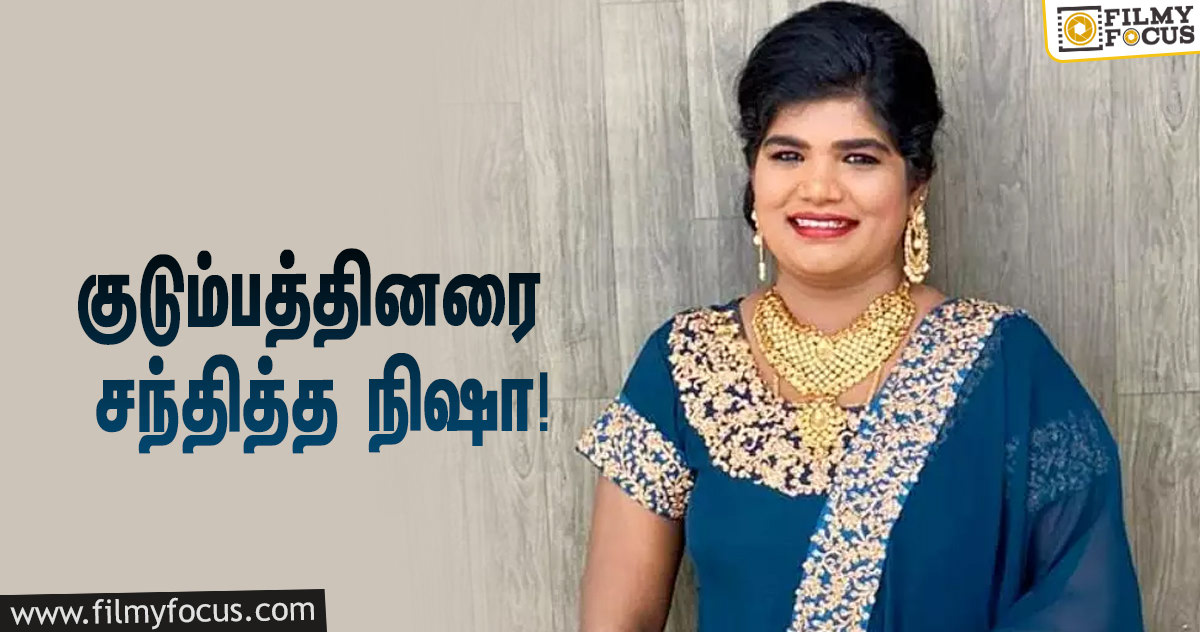 FILMY FOCUS

குடும்பத்தினரை சந்தித்த நிஷா!

www.filmyfocus.com